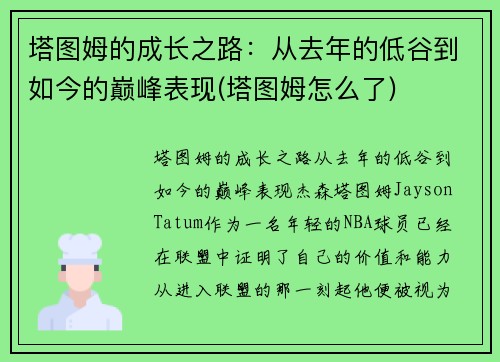 塔图姆的成长之路：从去年的低谷到如今的巅峰表现(塔图姆怎么了)

塔图姆的成长之路从去年的低谷到如今的巅峰表现杰森塔图姆Jayson Tatum作为一名年轻的NBA球员已经在联盟中证明了自己的价值和能力从进入联盟的那一刻起他便被视为